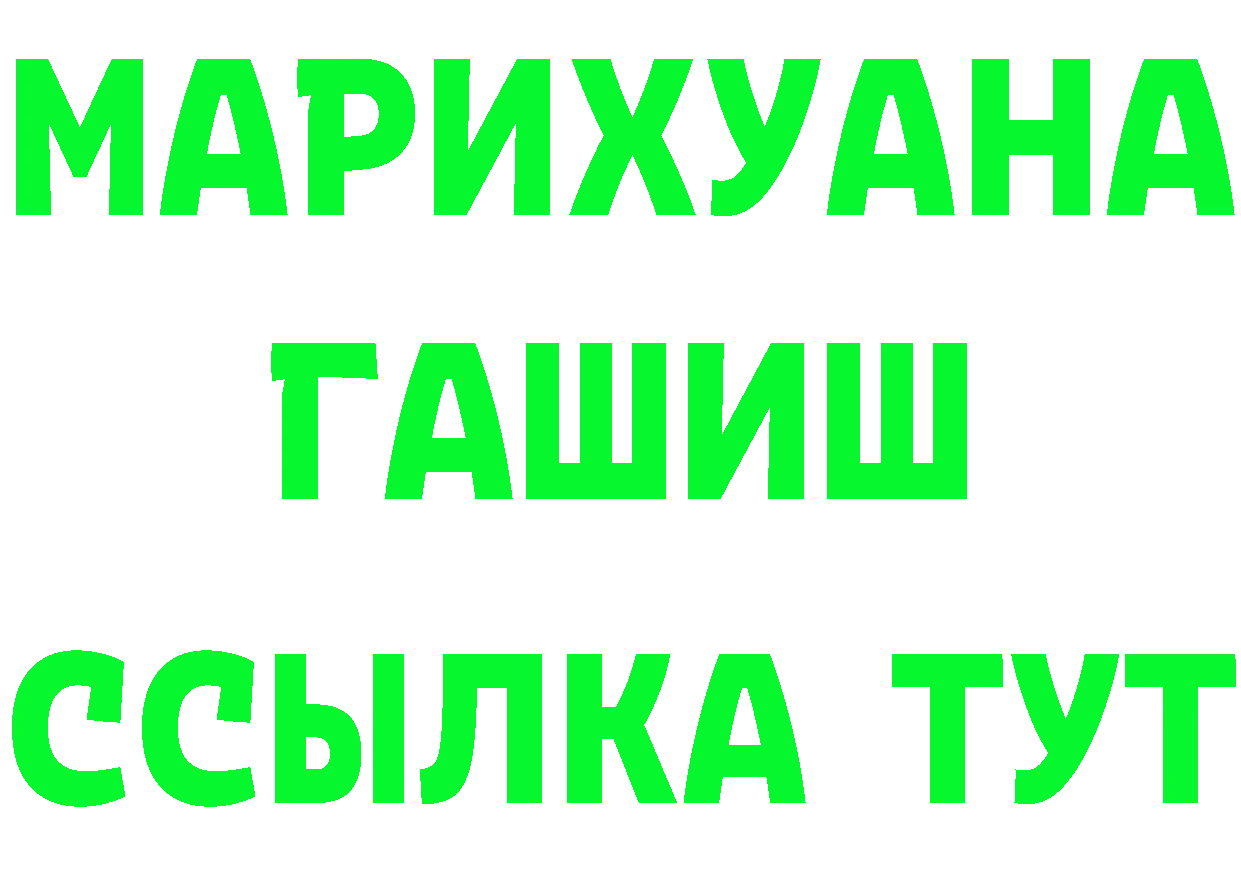 МАРИХУАНА
ГАШИШ
ССЫЛКА ТУТ